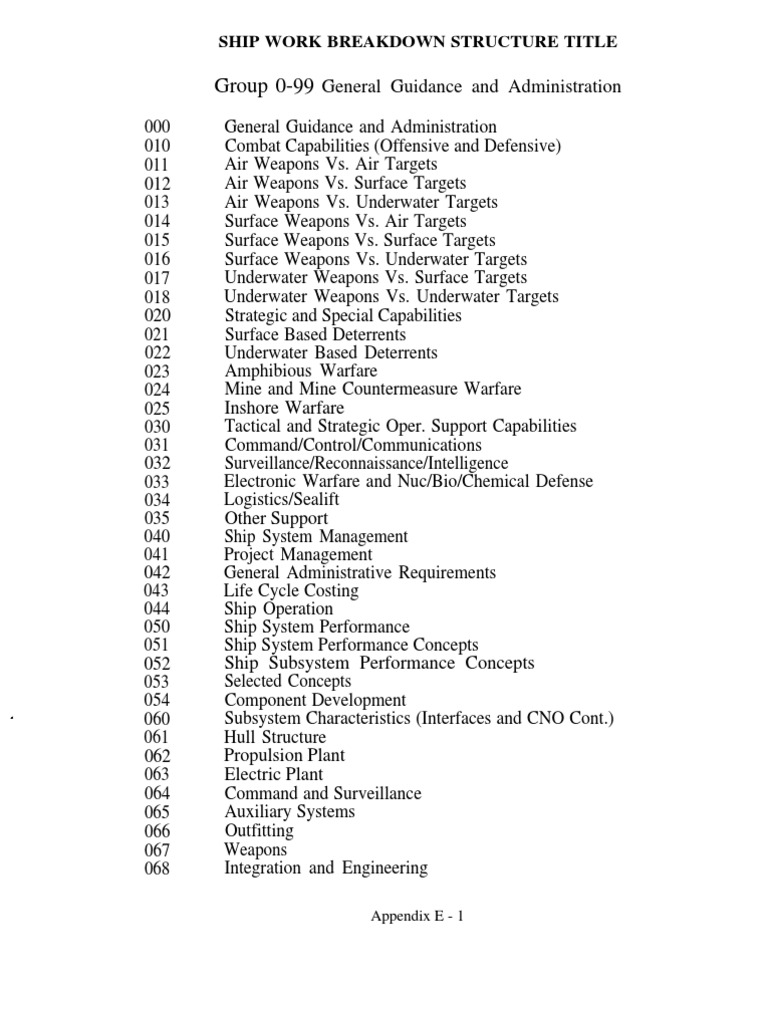 SHIP WORK BREAKDOWN STRUCTURE TITLE

Group 0-99 General Guidance and Administration

000 General Guidance and Administration
010 Combat Capabilities (Offensive and Defensive)
011 Air Weapons Vs. Air Targets
012 Air Weapons Vs. Surface Targets
013 Air Weapons Vs. Underwater Targets
014 Surface Weapons Vs. Air Targets
015 Surface Weapons Vs. Surface Targets
016 Surface Weapons Vs. Underwater Targets
017 Underwater Weapons Vs. Surface Targets
018 Underwater Weapons Vs. Underwater Targets
020 Strategic and Special Capabilities
021 Surface Based Deterrents
022 Underwater Based Deterrents
023 Amphibious Warfare
024 Mine and Mine Countermeasure Warfare
025 Inshore Warfare
030 Tactical and Strategic Oper. Support Capabilities
031 Command/Control/Communications
032 Surveillance/Reconnaissance/Intelligence
033 Electronic Warfare and Nuc/Bio/Chemical Defense
034 Logistics/Sealift
035 Other Support
040 Ship System Management
041 Project Management
042 General Administrative Requirements
043 Life Cycle Costing
044 Ship Operation
050 Ship System Performance
051 Ship System Performance Concepts
052 Ship Subsystem Performance Concepts
053 Selected Concepts
054 Component Development
060 Subsystem Characteristics (Interfaces and CNO Cont.)
061 Hull Structure
062 Propulsion Plant
063 Electric Plant
064 Command and Surveillance
065 Auxiliary Systems
066 Outfitting
067 Weapons
068 Integration and Engineering

Appendix E - 1